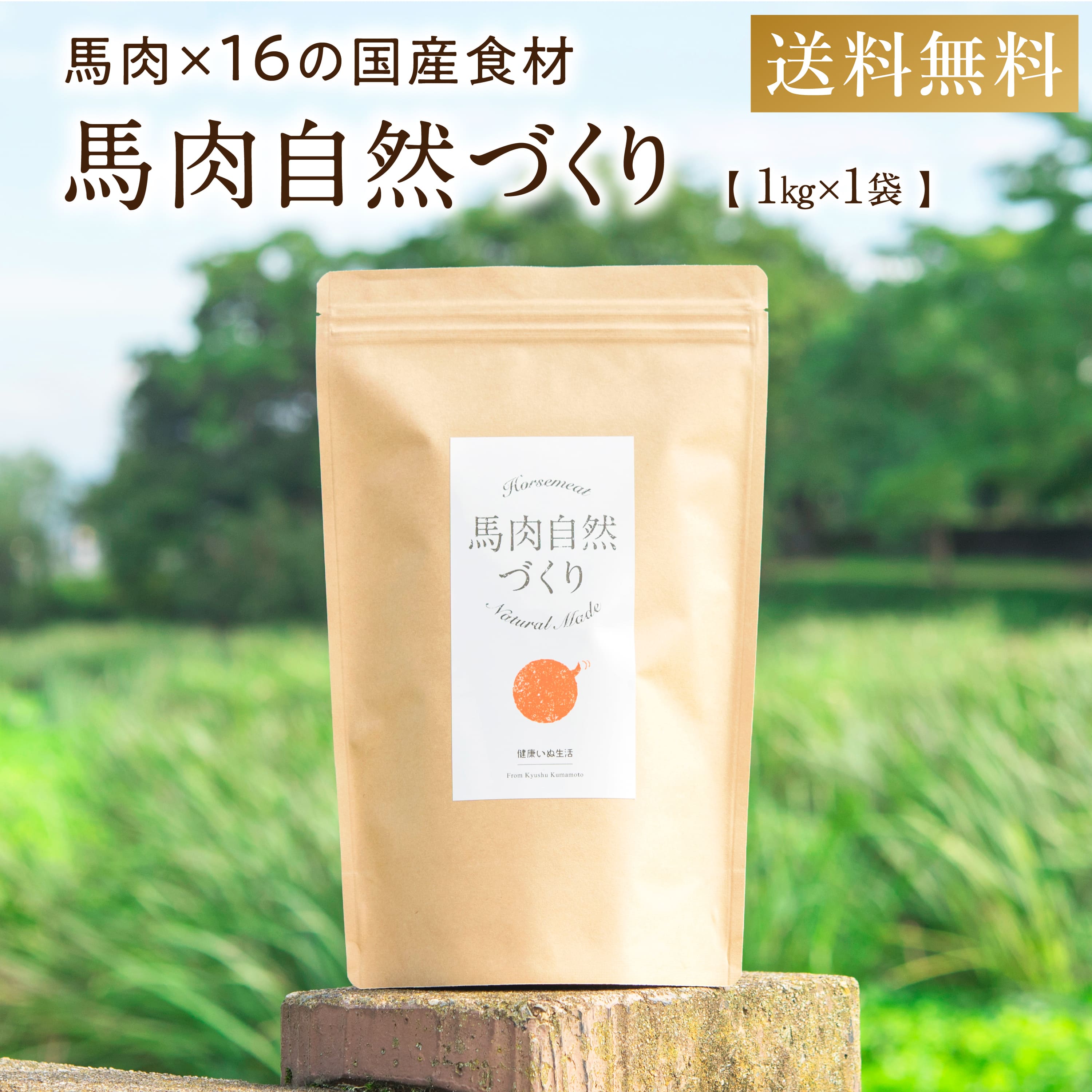 馬肉×16の国産食材

送料無料

馬肉自然づくり

【 1kg×1袋 】

Horsemeat

馬肉自然づくり

Natural Made

健康いぬ生活

From Kyushu Kumamoto